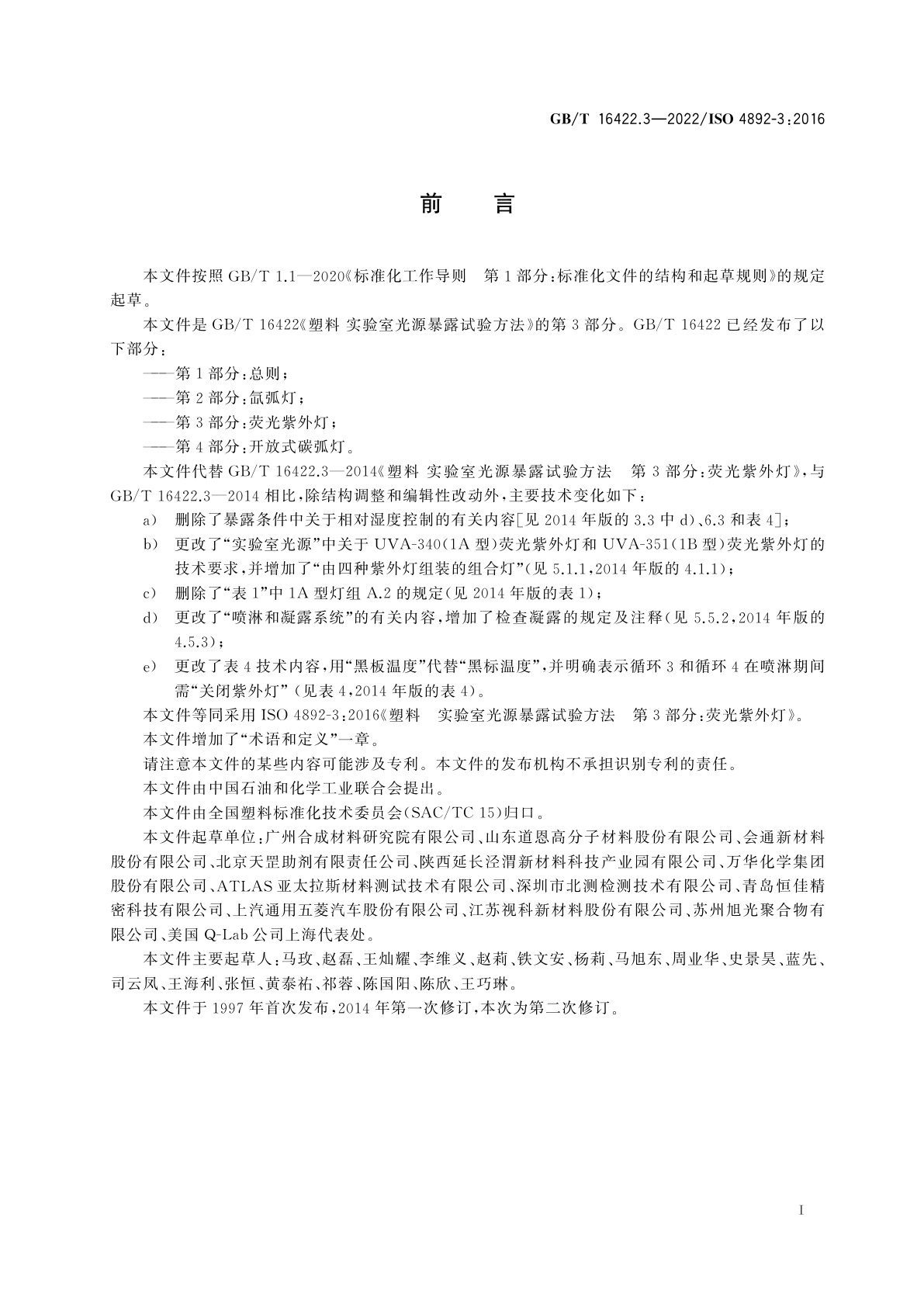 GB/T 16422.3—2022/ISO 4892-3:2016

前　言

本文件按照 GB/T 1.1—2020《标准化工作导则　第 1 部分:标准化文件的结构和起草规则》的规定起草。

本文件是 GB/T 16422《塑料 实验室光源暴露试验方法》的第 3 部分。GB/T 16422 已经发布了以下部分:

——第 1 部分:总则;

——第 2 部分:氙弧灯;

——第 3 部分:荧光紫外灯;

——第 4 部分:开放式碳弧灯。

本文件代替 GB/T 16422.3—2014《塑料 实验室光源暴露试验方法　第 3 部分:荧光紫外灯》,与 GB/T 16422.3—2014 相比,除结构调整和编辑性改动外,主要技术变化如下:

a)　删除了暴露条件中关于相对湿度控制的有关内容[见 2014 年版的 3.3 中 d)、6.3 和表 4];

b)　更改了“实验室光源”中关于 UVA-340(1A 型)荧光紫外灯和 UVA-351(1B 型)荧光紫外灯的技术要求,并增加了“由四种紫外灯组装的组合灯”(见 5.1.1,2014 年版的 4.1.1);

c)　删除了“表 1”中 1A 型灯组 A.2 的规定(见 2014 年版的表 1);

d)　更改了“喷淋和凝露系统”的有关内容,增加了检查凝露的规定及注释(见 5.5.2,2014 年版的 4.5.3);

e)　更改了表 4 技术内容,用“黑板温度”代替“黑标温度”,并明确表示循环 3 和循环 4 在喷淋期间需“关闭紫外灯”(见表 4,2014 年版的表 4)。

本文件等同采用 ISO 4892-3:2016《塑料　实验室光源暴露试验方法　第 3 部分:荧光紫外灯》。

本文件增加了“术语和定义”一章。

请注意本文件的某些内容可能涉及专利。本文件的发布机构不承担识别专利的责任。

本文件由中国石油和化学工业联合会提出。

本文件由全国塑料标准化技术委员会(SAC/TC 15)归口。

本文件起草单位:广州合成材料研究院有限公司、山东道恩高分子材料股份有限公司、会通新材料股份有限公司、北京天罡助剂有限责任公司、陕西延长泾渭新材料科技产业园有限公司、万华化学集团股份有限公司、ATLAS 亚太拉斯材料测试技术有限公司、深圳市北测检测技术有限公司、青岛恒佳精密科技有限公司、上汽通用五菱汽车股份有限公司、江苏视科新材料股份有限公司、苏州旭光聚合物有限公司、美国 Q-Lab 公司上海代表处。

本文件主要起草人:马玫、赵磊、王灿耀、李维义、赵莉、铁文安、杨莉、马旭东、周业华、史景昊、蓝先、司云凤、王海利、张恒、黄泰祐、祁蓉、陈国阳、陈欣、王巧琳。

本文件于 1997 年首次发布,2014 年第一次修订,本次为第二次修订。

I